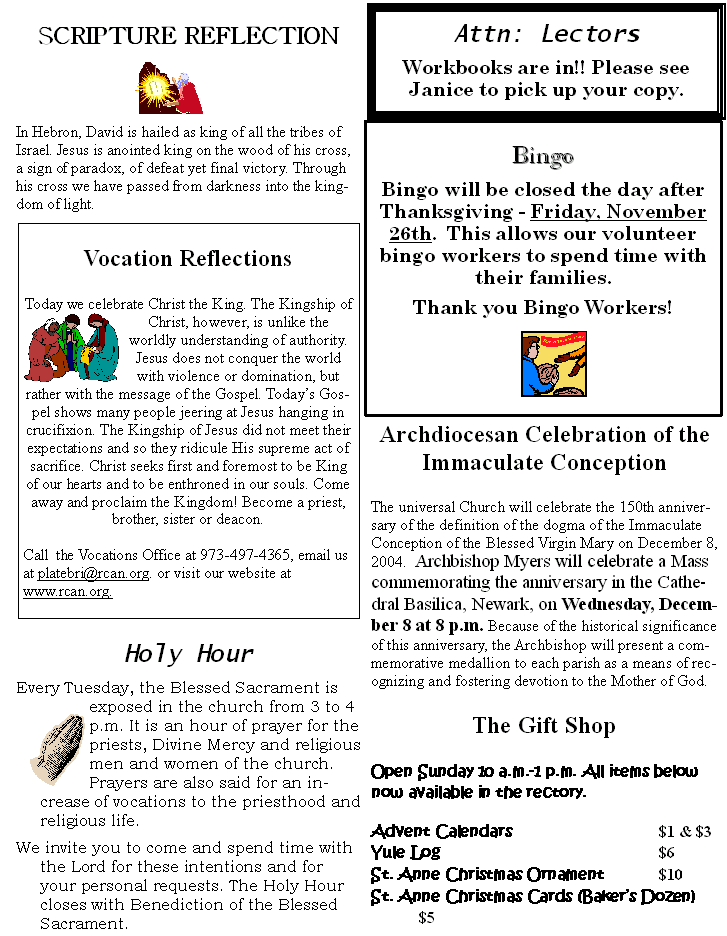 SCRIPTURE REFLECTION

In Hebron, David is hailed as king of all the tribes of Israel. Jesus is anointed king on the wood of his cross, a sign of paradox, of defeat yet final victory. Through his cross we have passed from darkness into the kingdom of light.

Vocation Reflections

Today we celebrate Christ the King. The Kingship of Christ, however, is unlike the worldly understanding of authority. Jesus does not conquer the world with violence or domination, but rather with the message of the Gospel. Today's Gospel shows many people jeering at Jesus hanging in crucifixion. The Kingship of Jesus did not meet their expectations and so they ridicule His supreme act of sacrifice. Christ seeks first and foremost to be King of our hearts and to be enthroned in our souls. Come away and proclaim the Kingdom! Become a priest, brother, sister or deacon.

Call the Vocations Office at 973-497-4365, email us at platebri@rcan.org. or visit our website at www.rcan.org.

Holy Hour

Every Tuesday, the Blessed Sacrament is exposed in the church from 3 to 4 p.m. It is an hour of prayer for the priests, Divine Mercy and religious men and women of the church. Prayers are also said for an increase of vocations to the priesthood and religious life.

We invite you to come and spend time with the Lord for these intentions and for your personal requests. The Holy Hour closes with Benediction of the Blessed Sacrament.

Attn: Lectors

Workbooks are in!! Please see Janice to pick up your copy.

Bingo

Bingo will be closed the day after Thanksgiving - Friday, November 26th. This allows our volunteer bingo workers to spend time with their families.

Thank you Bingo Workers!

Archdiocesan Celebration of the Immaculate Conception

The universal Church will celebrate the 150th anniversary of the definition of the dogma of the Immaculate Conception of the Blessed Virgin Mary on December 8, 2004. Archbishop Myers will celebrate a Mass commemorating the anniversary in the Cathedral Basilica, Newark, on Wednesday, December 8 at 8 p.m. Because of the historical significance of this anniversary, the Archbishop will present a commemorative medallion to each parish as a means of recognizing and fostering devotion to the Mother of God.

The Gift Shop

Open Sunday 10 a.m.-1 p.m. All items below now available in the rectory.

Advent Calendars $1 & $3
Yule Log $6
St. Anne Christmas Ornament $10
St. Anne Christmas Cards (Baker's Dozen) $5